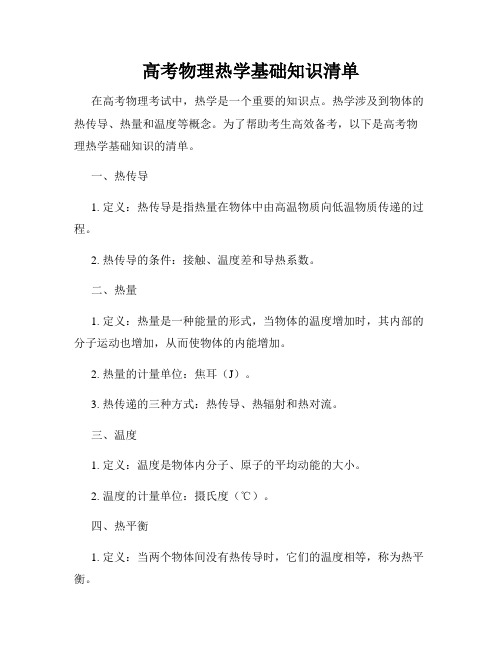 高考物理热学基础知识清单

在高考物理考试中，热学是一个重要的知识点。热学涉及到物体的热传导、热量和温度等概念。为了帮助考生高效备考，以下是高考物理热学基础知识的清单。

一、热传导

1. 定义：热传导是指热量在物体中由高温物质向低温物质传递的过程。

2. 热传导的条件：接触、温度差和导热系数。

二、热量

1. 定义：热量是一种能量的形式，当物体的温度增加时，其内部的分子运动也增加，从而使物体的内能增加。

2. 热量的计量单位：焦耳（J）。

3. 热传递的三种方式：热传导、热辐射和热对流。

三、温度

1. 定义：温度是物体内分子、原子的平均动能的大小。

2. 温度的计量单位：摄氏度（℃）。

四、热平衡

1. 定义：当两个物体间没有热传导时，它们的温度相等，称为热平衡。